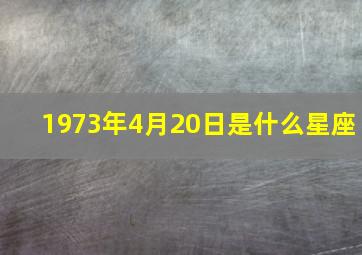 1973年4月20日是什么星座